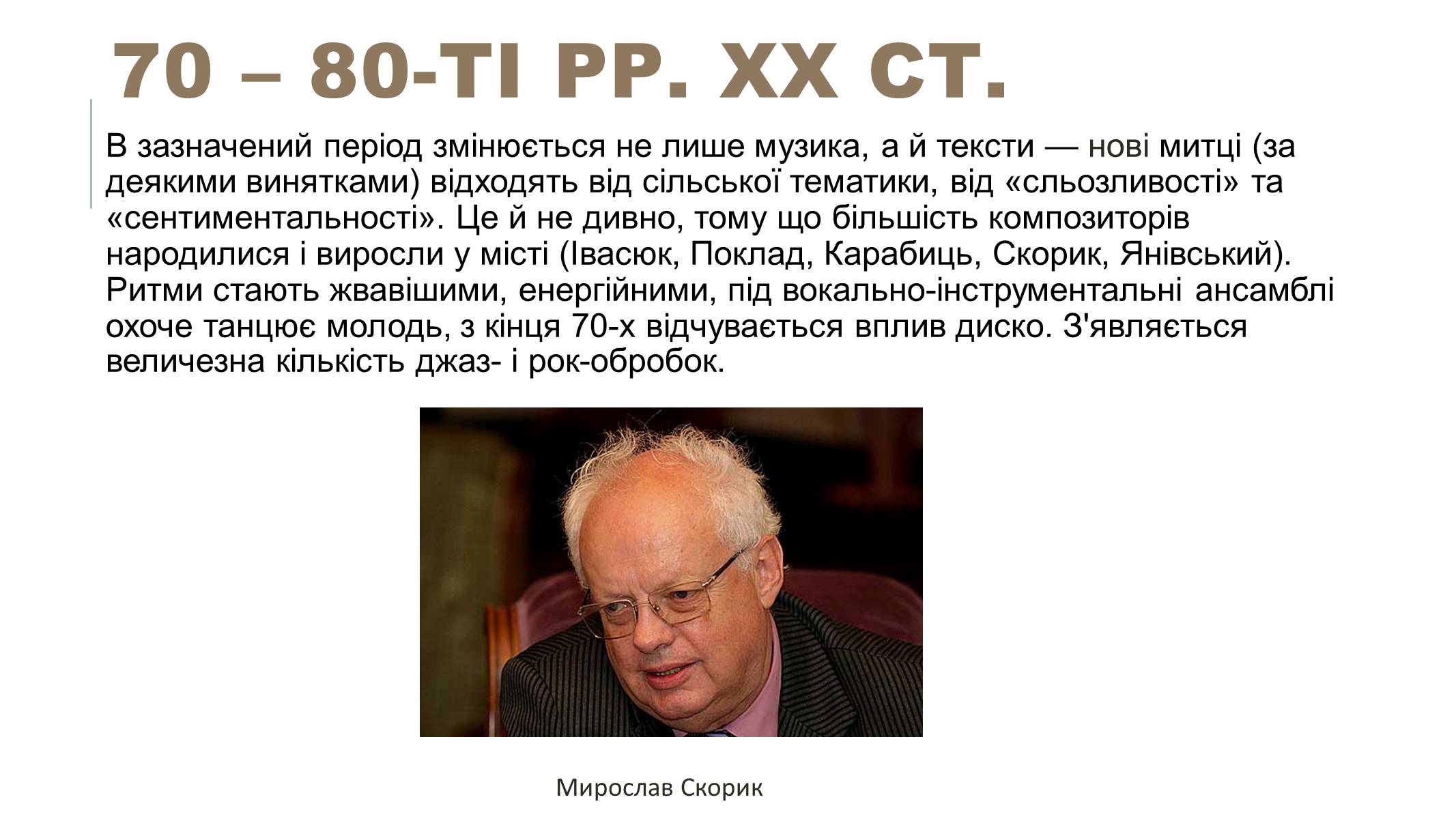 70 – 80-ТІ РР. ХХ СТ.

В зазначений період змінюється не лише музика, а й тексти — нові митці (за деякими винятками) відходять від сільської тематики, від «сльозливості» та «сентиментальності». Це й не дивно, тому що більшість композиторів народилися і виросли у місті (Івасюк, Поклад, Карабиць, Скорик, Янівський). Ритми стають жвавішими, енергійними, під вокально-інструментальні ансамблі охоче танцює молодь, з кінця 70-х відчувається вплив диско. З'являється величезна кількість джаз- і рок-обробок.

Мирослав Скорик